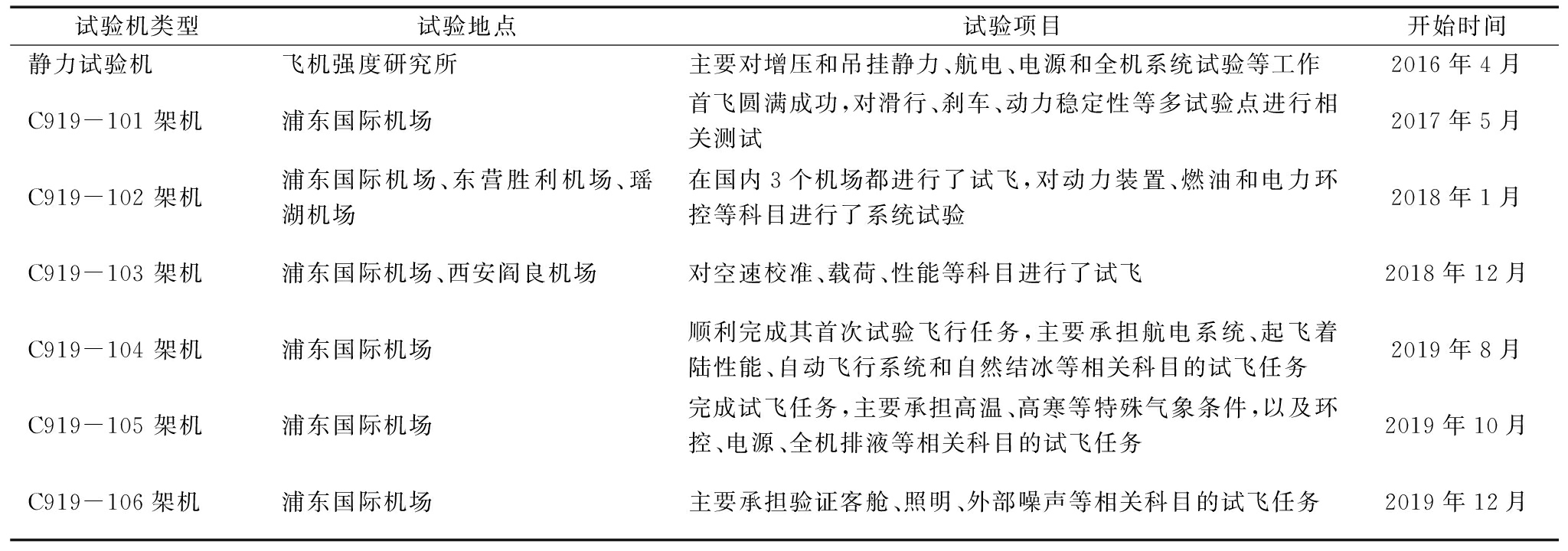 | 试验机类型 | 试验地点 | 试验项目 | 开始时间 |
|---|---|---|---|
| 静力试验机 | 飞机强度研究所 | 主要对增压和吊挂静力、航电、电源和全机系统试验等工作 | 2016 年 4 月 |
| C919－101 架机 | 浦东国际机场 | 首飞圆满成功，对滑行、刹车、动力稳定性等多试验点进行相关测试 | 2017 年 5 月 |
| C919－102 架机 | 浦东国际机场、东营胜利机场、瑶湖机场 | 在国内 3 个机场都进行了试飞，对动力装置、燃油和电力环控等科目进行了系统试验 | 2018 年 1 月 |
| C919－103 架机 | 浦东国际机场、西安阎良机场 | 对空速校准、载荷、性能等科目进行了试飞 | 2018 年 12 月 |
| C919－104 架机 | 浦东国际机场 | 顺利完成其首次试验飞行任务，主要承担航电系统、起飞着陆性能、自动飞行系统和自然结冰等相关科目的试飞任务 | 2019 年 8 月 |
| C919－105 架机 | 浦东国际机场 | 完成试飞任务，主要承担高温、高寒等特殊气象条件，以及环控、电源、全机排液等相关科目的试飞任务 | 2019 年 10 月 |
| C919－106 架机 | 浦东国际机场 | 主要承担验证客舱、照明、外部噪声等相关科目的试飞任务 | 2019 年 12 月 |